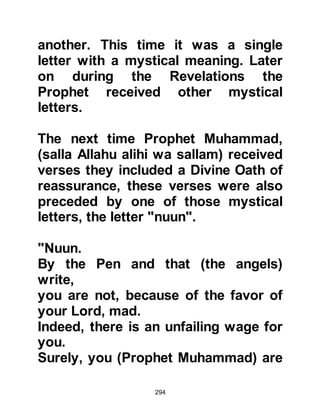 another. This time it was a single letter with a mystical meaning. Later on during the Revelations the Prophet received other mystical letters.

The next time Prophet Muhammad, (salla Allahu alihi wa sallam) received verses they included a Divine Oath of reassurance, these verses were also preceded by one of those mystical letters, the letter "nuun".

"Nuun.
By the Pen and that (the angels) write,
you are not, because of the favor of your Lord, mad.
Indeed, there is an unfailing wage for you.
Surely, you (Prophet Muhammad) are

294